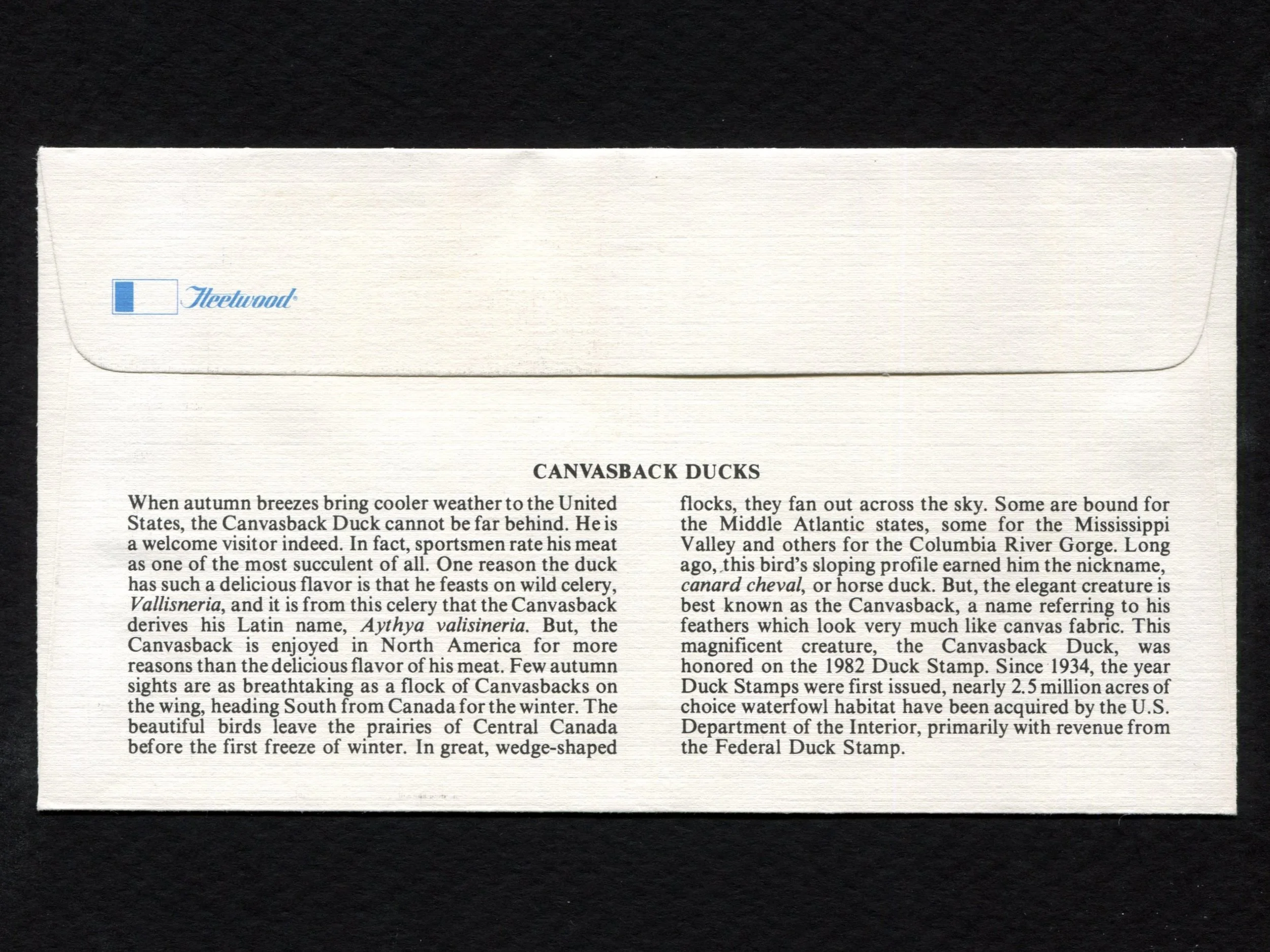 Fleetwood

CANVASBACK DUCKS

When autumn breezes bring cooler weather to the United States, the Canvasback Duck cannot be far behind. He is a welcome visitor indeed. In fact, sportsmen rate his meat as one of the most succulent of all. One reason the duck has such a delicious flavor is that he feasts on wild celery, Vallisneria, and it is from this celery that the Canvasback derives his Latin name, Aythya valisineria. But, the Canvasback is enjoyed in North America for more reasons than the delicious flavor of his meat. Few autumn sights are as breathtaking as a flock of Canvasbacks on the wing, heading South from Canada for the winter. The beautiful birds leave the prairies of Central Canada before the first freeze of winter. In great, wedge-shaped flocks, they fan out across the sky. Some are bound for the Middle Atlantic states, some for the Mississippi Valley and others for the Columbia River Gorge. Long ago, this bird's sloping profile earned him the nickname, canard cheval, or horse duck. But, the elegant creature is best known as the Canvasback, a name referring to his feathers which look very much like canvas fabric. This magnificent creature, the Canvasback Duck, was honored on the 1982 Duck Stamp. Since 1934, the year Duck Stamps were first issued, nearly 2.5 million acres of choice waterfowl habitat have been acquired by the U.S. Department of the Interior, primarily with revenue from the Federal Duck Stamp.